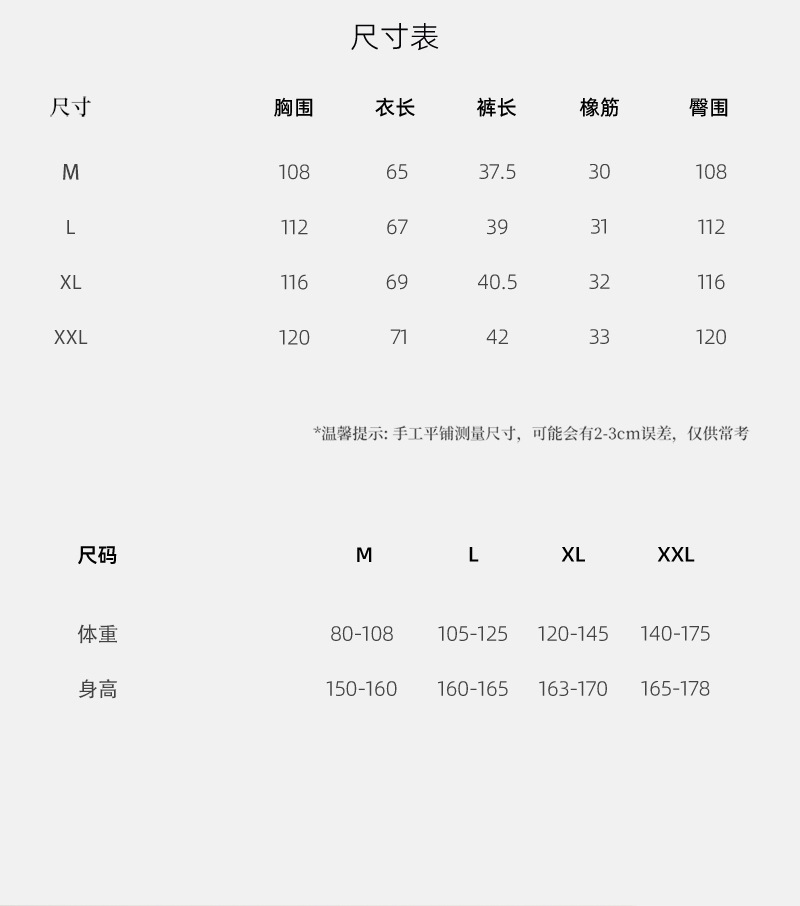 尺寸表

| 尺寸 | 胸围 | 衣长 | 裤长 | 橡筋 | 臀围 |
|---|---|---|---|---|---|
| M | 108 | 65 | 37.5 | 30 | 108 |
| L | 112 | 67 | 39 | 31 | 112 |
| XL | 116 | 69 | 40.5 | 32 | 116 |
| XXL | 120 | 71 | 42 | 33 | 120 |

*温馨提示: 手工平铺测量尺寸，可能会有2-3cm误差，仅供常考

| 尺码 | M | L | XL | XXL |
|---|---|---|---|---|
| 体重 | 80-108 | 105-125 | 120-145 | 140-175 |
| 身高 | 150-160 | 160-165 | 163-170 | 165-178 |